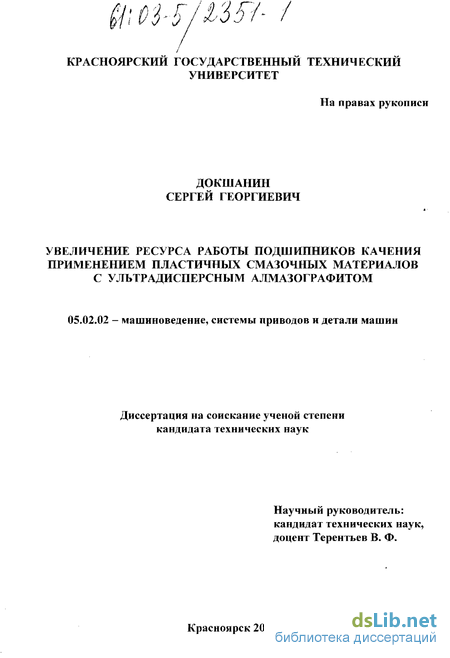 61:03-5/2351-1

КРАСНОЯРСКИЙ ГОСУДАРСТВЕННЫЙ ТЕХНИЧЕСКИЙ УНИВЕРСИТЕТ

На правах рукописи

ДОКШАНИН
СЕРГЕЙ ГЕОРГИЕВИЧ

УВЕЛИЧЕНИЕ РЕСУРСА РАБОТЫ ПОДШИПНИКОВ КАЧЕНИЯ ПРИМЕНЕНИЕМ ПЛАСТИЧНЫХ СМАЗОЧНЫХ МАТЕРИАЛОВ С УЛЬТРАДИСПЕРСНЫМ АЛМАЗОГРАФИТОМ

05.02.02 – машиноведение, системы приводов и детали машин

Диссертация на соискание ученой степени
кандидата технических наук

Научный руководитель:
кандидат технических наук,
доцент Терентьев В. Ф.

Красноярск 20

dsLib.net
библиотека диссертаций